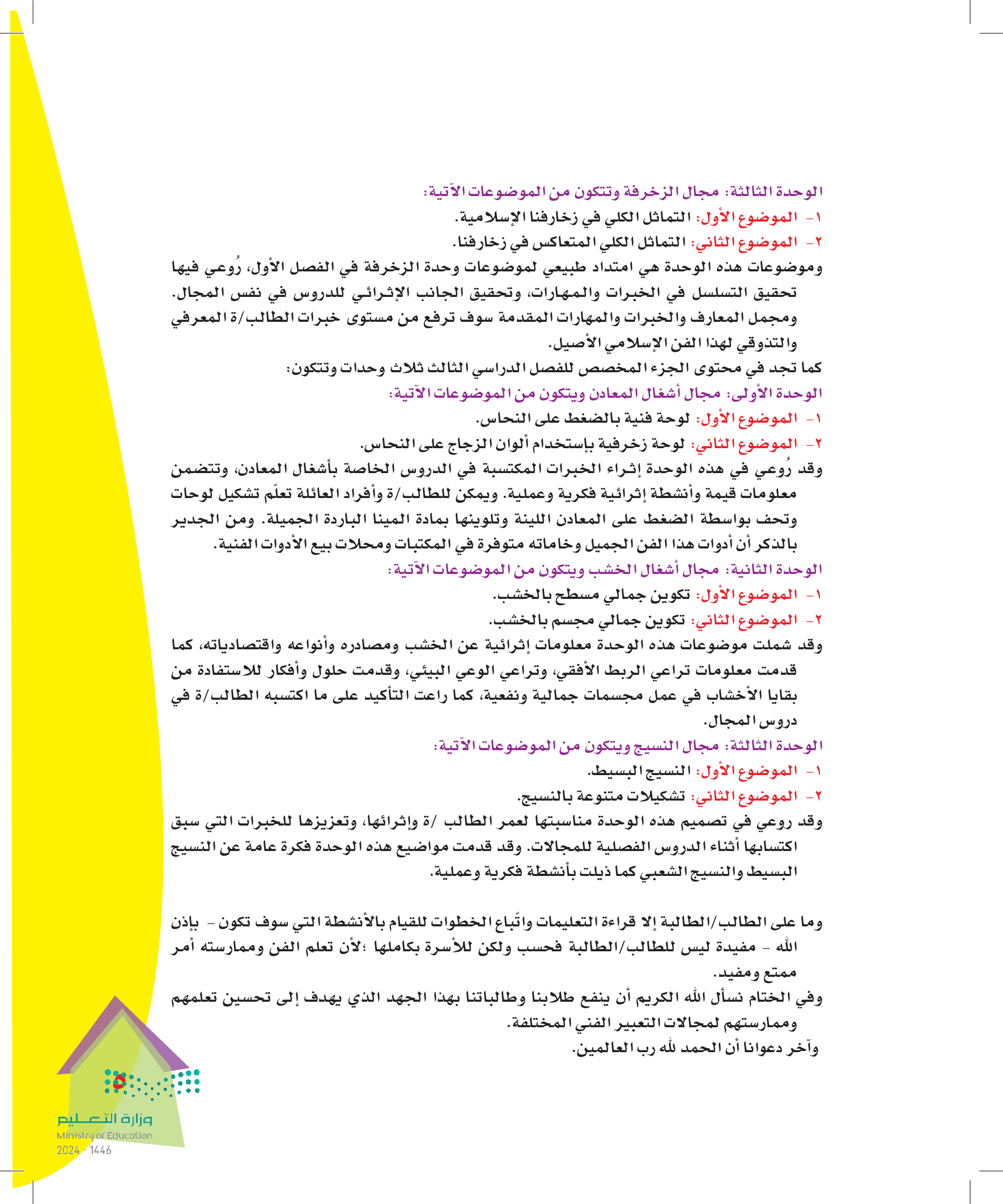 الوحدة الثالثة: مجال الزخرفة وتتكون من الموضوعات الآتية:

١- الموضوع الأول: التماثل الكلي في زخارفنا الإسلامية.

٢- الموضوع الثاني: التماثل الكلي المتعاكس في زخارفنا.

وموضوعات هذه الوحدة هي امتداد طبيعي لموضوعات وحدة الزخرفة في الفصل الأول، رُوعي فيها تحقيق التسلسل في الخبرات والمهارات، وتحقيق الجانب الإثرائي للدروس في نفس المجال. ومجمل المعارف والخبرات والمهارات المقدمة سوف ترفع من مستوى خبرات الطالب/ة المعرفي والتذوقي لهذا الفن الإسلامي الأصيل.

كما تجد في محتوى الجزء المخصص للفصل الدراسي الثالث ثلاث وحدات وتتكون:

الوحدة الأولى: مجال أشغال المعادن ويتكون من الموضوعات الآتية:

١- الموضوع الأول: لوحة فنية بالضغط على النحاس.

٢- الموضوع الثاني: لوحة زخرفية بإستخدام ألوان الزجاج على النحاس.

وقد رُوعي في هذه الوحدة إثراء الخبرات المكتسبة في الدروس الخاصة بأشغال المعادن، وتتضمن معلومات قيمة وأنشطة إثرائية فكرية وعملية. ويمكن للطالب/ة وأفراد العائلة تعلّم تشكيل لوحات وتحف بواسطة الضغط على المعادن اللينة وتلوينها بمادة المينا الباردة الجميلة. ومن الجدير بالذكر أن أدوات هذا الفن الجميل وخاماته متوفرة في المكتبات ومحلات بيع الأدوات الفنية.

الوحدة الثانية: مجال أشغال الخشب ويتكون من الموضوعات الآتية:

١- الموضوع الأول: تكوين جمالي مسطح بالخشب.

٢- الموضوع الثاني: تكوين جمالي مجسم بالخشب.

وقد شملت موضوعات هذه الوحدة معلومات إثرائية عن الخشب ومصادره وأنواعه واقتصادياته، كما قدمت معلومات تراعي الربط الأفقي، وتراعي الوعي البيئي، وقدمت حلول وأفكار للاستفادة من بقايا الأخشاب في عمل مجسمات جمالية ونفعية، كما راعت التأكيد على ما اكتسبه الطالب/ة في دروس المجال.

الوحدة الثالثة: مجال النسيج ويتكون من الموضوعات الآتية:

١- الموضوع الأول: النسيج البسيط.

٢- الموضوع الثاني: تشكيلات متنوعة بالنسيج.

وقد روعي في تصميم هذه الوحدة مناسبتها لعمر الطالب /ة وإثرائها، وتعزيزها للخبرات التي سبق اكتسابها أثناء الدروس الفصلية للمجالات. وقد قدمت مواضيع هذه الوحدة فكرة عامة عن النسيج البسيط والنسيج الشعبي كما ذيلت بأنشطة فكرية وعملية.

وما على الطالب/الطالبة إلا قراءة التعليمات واتّباع الخطوات للقيام بالأنشطة التي سوف تكون - بإذن الله - مفيدة ليس للطالب/الطالبة فحسب ولكن للأسرة بكاملها ؛لأن تعلم الفن وممارسته أمر ممتع ومفيد.

وفي الختام نسأل الله الكريم أن ينفع طلابنا وطالباتنا بهذا الجهد الذي يهدف إلى تحسين تعلمهم وممارستهم لمجالات التعبير الفني المختلفة.

وآخر دعوانا أن الحمد لله رب العالمين.

وزارة التعليم
Ministry of Education
2024 - 1446